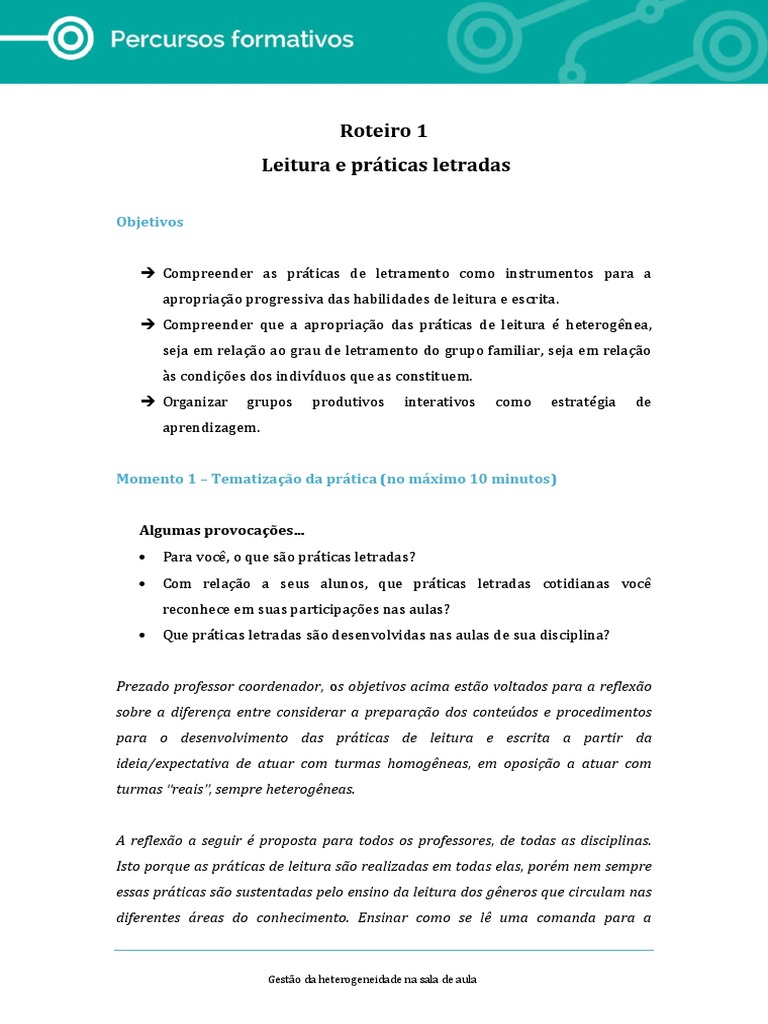 Percursos formativos

Roteiro 1
Leitura e práticas letradas

Objetivos

➔ Compreender as práticas de letramento como instrumentos para a apropriação progressiva das habilidades de leitura e escrita.
➔ Compreender que a apropriação das práticas de leitura é heterogênea, seja em relação ao grau de letramento do grupo familiar, seja em relação às condições dos indivíduos que as constituem.
➔ Organizar grupos produtivos interativos como estratégia de aprendizagem.

Momento 1 – Tematização da prática (no máximo 10 minutos)

Algumas provocações...
• Para você, o que são práticas letradas?
• Com relação a seus alunos, que práticas letradas cotidianas você reconhece em suas participações nas aulas?
• Que práticas letradas são desenvolvidas nas aulas de sua disciplina?

Prezado professor coordenador, os objetivos acima estão voltados para a reflexão sobre a diferença entre considerar a preparação dos conteúdos e procedimentos para o desenvolvimento das práticas de leitura e escrita a partir da ideia/expectativa de atuar com turmas homogêneas, em oposição a atuar com turmas "reais", sempre heterogêneas.

A reflexão a seguir é proposta para todos os professores, de todas as disciplinas. Isto porque as práticas de leitura são realizadas em todas elas, porém nem sempre essas práticas são sustentadas pelo ensino da leitura dos gêneros que circulam nas diferentes áreas do conhecimento. Ensinar como se lê uma comanda para a

Gestão da heterogeneidade na sala de aula